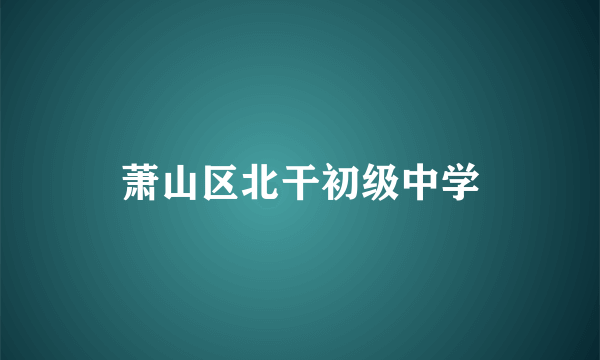 萧山区北干初级中学